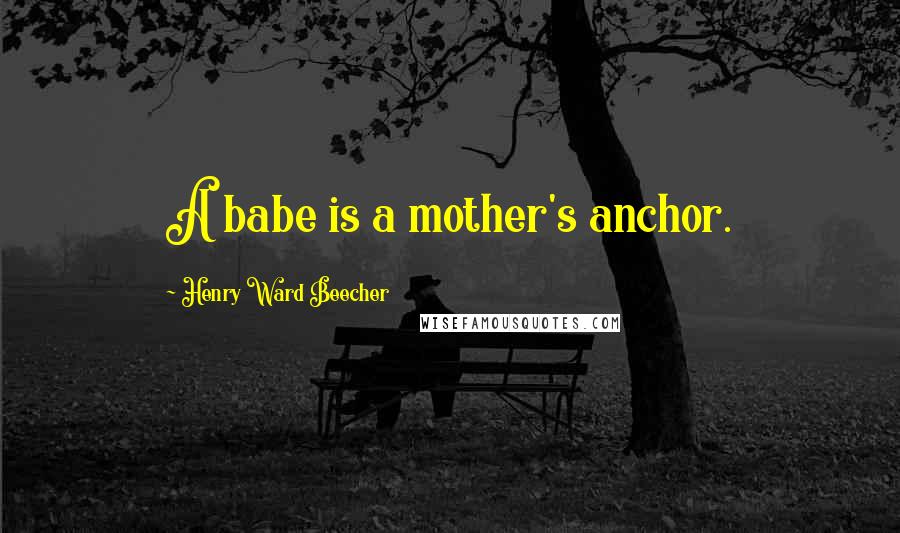 A babe is a mother's anchor.

~ Henry Ward Beecher

WISEFAMOUSQUOTES.COM